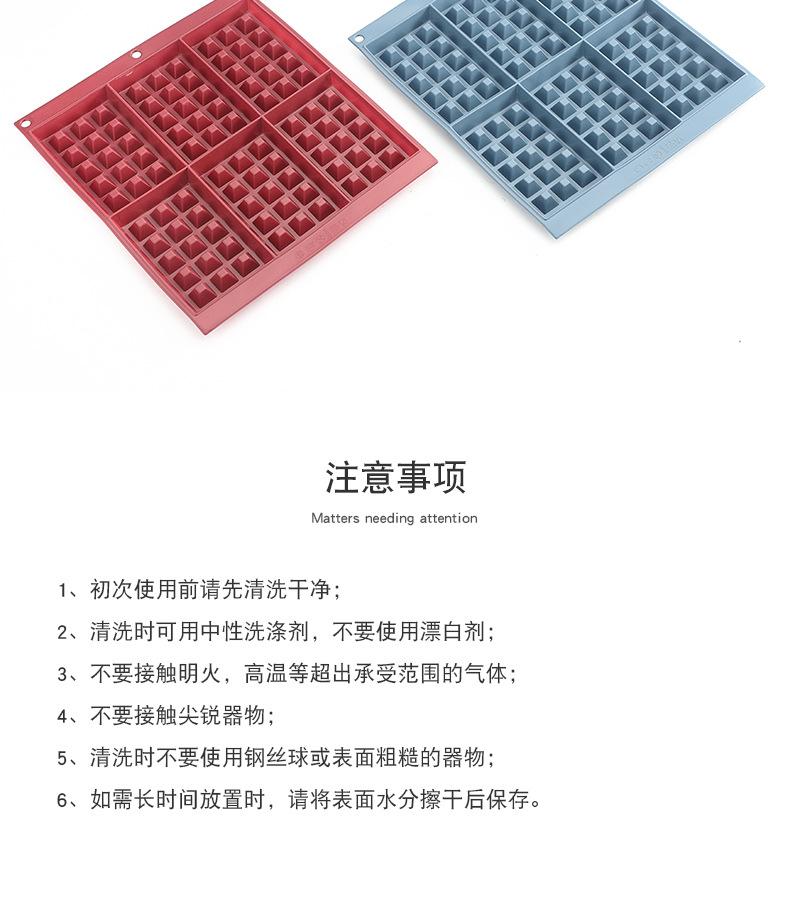 注意事项

Matters needing attention

1、初次使用前请先清洗干净;

2、清洗时可用中性洗涤剂，不要使用漂白剂;

3、不要接触明火，高温等超出承受范围的气体;

4、不要接触尖锐器物;

5、清洗时不要使用钢丝球或表面粗糙的器物;

6、如需长时间放置时，请将表面水分擦干后保存。